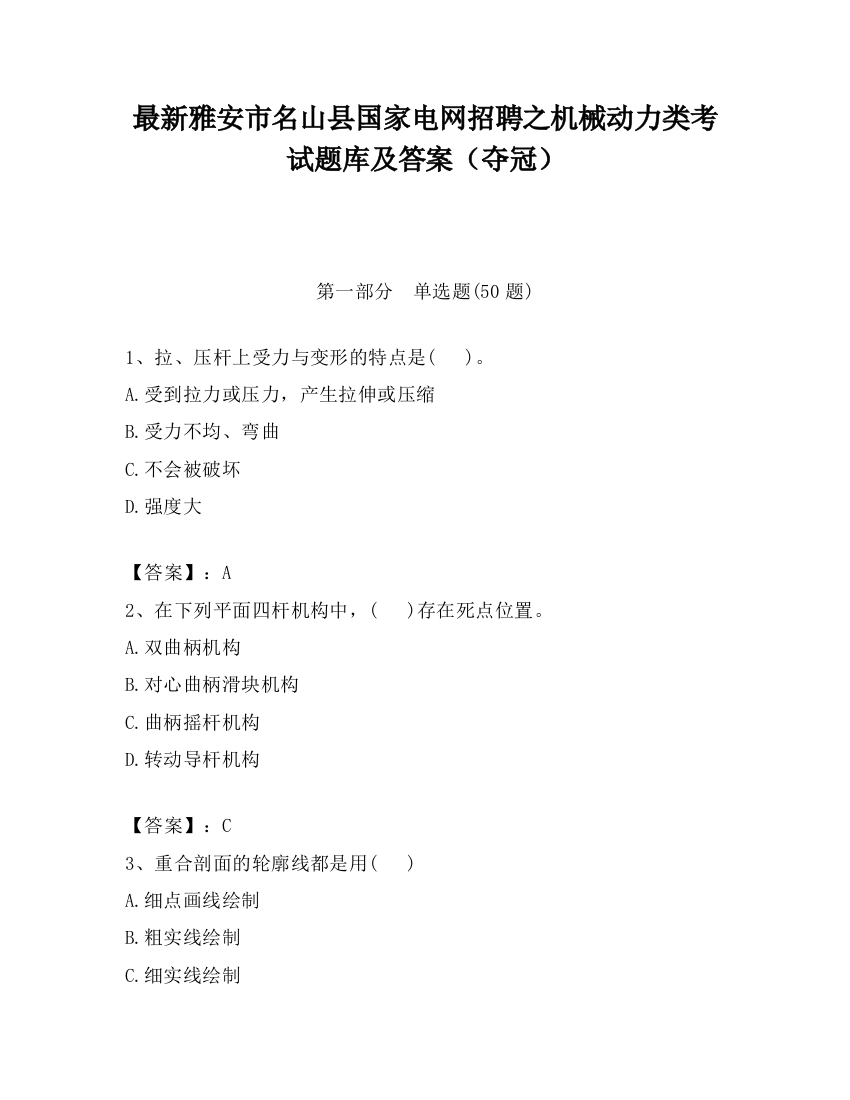 最新雅安市名山县国家电网招聘之机械动力类考试题库及答案（夺冠）

第一部分　单选题(50 题)

1、拉、压杆上受力与变形的特点是(　)。

A.受到拉力或压力，产生拉伸或压缩

B.受力不均、弯曲

C.不会被破坏

D.强度大

【答案】：A

2、在下列平面四杆机构中，(　)存在死点位置。

A.双曲柄机构

B.对心曲柄滑块机构

C.曲柄摇杆机构

D.转动导杆机构

【答案】：C

3、重合剖面的轮廓线都是用(　)

A.细点画线绘制

B.粗实线绘制

C.细实线绘制